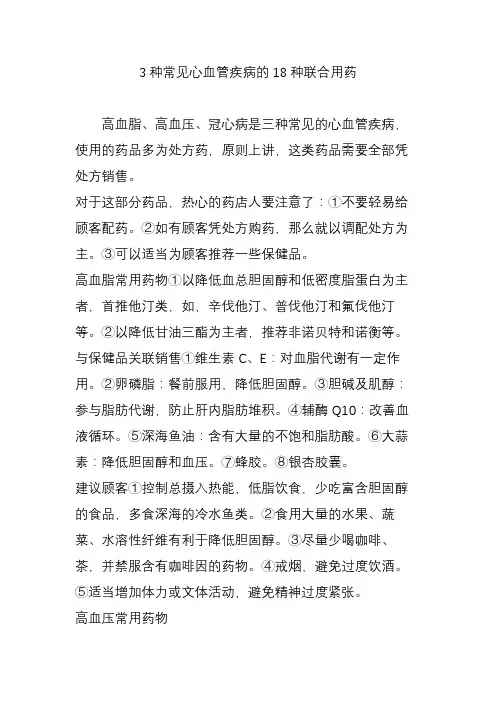 3 种常见心血管疾病的 18 种联合用药

高血脂、高血压、冠心病是三种常见的心血管疾病，使用的药品多为处方药，原则上讲，这类药品需要全部凭处方销售。

对于这部分药品，热心的药店人要注意了：①不要轻易给顾客配药。②如有顾客凭处方购药，那么就以调配处方为主。③可以适当为顾客推荐一些保健品。

高血脂常用药物①以降低血总胆固醇和低密度脂蛋白为主者，首推他汀类，如，辛伐他汀、普伐他汀和氟伐他汀等。②以降低甘油三酯为主者，推荐非诺贝特和诺衡等。

与保健品关联销售①维生素 C、E：对血脂代谢有一定作用。②卵磷脂：餐前服用，降低胆固醇。③胆碱及肌醇：参与脂肪代谢，防止肝内脂肪堆积。④辅酶 Q10：改善血液循环。⑤深海鱼油：含有大量的不饱和脂肪酸。⑥大蒜素：降低胆固醇和血压。⑦蜂胶。⑧银杏胶囊。

建议顾客①控制总摄入热能，低脂饮食，少吃富含胆固醇的食品，多食深海的冷水鱼类。②食用大量的水果、蔬菜、水溶性纤维有利于降低胆固醇。③尽量少喝咖啡、茶，并禁服含有咖啡因的药物。④戒烟，避免过度饮酒。⑤适当增加体力或文体活动，避免精神过度紧张。

高血压常用药物